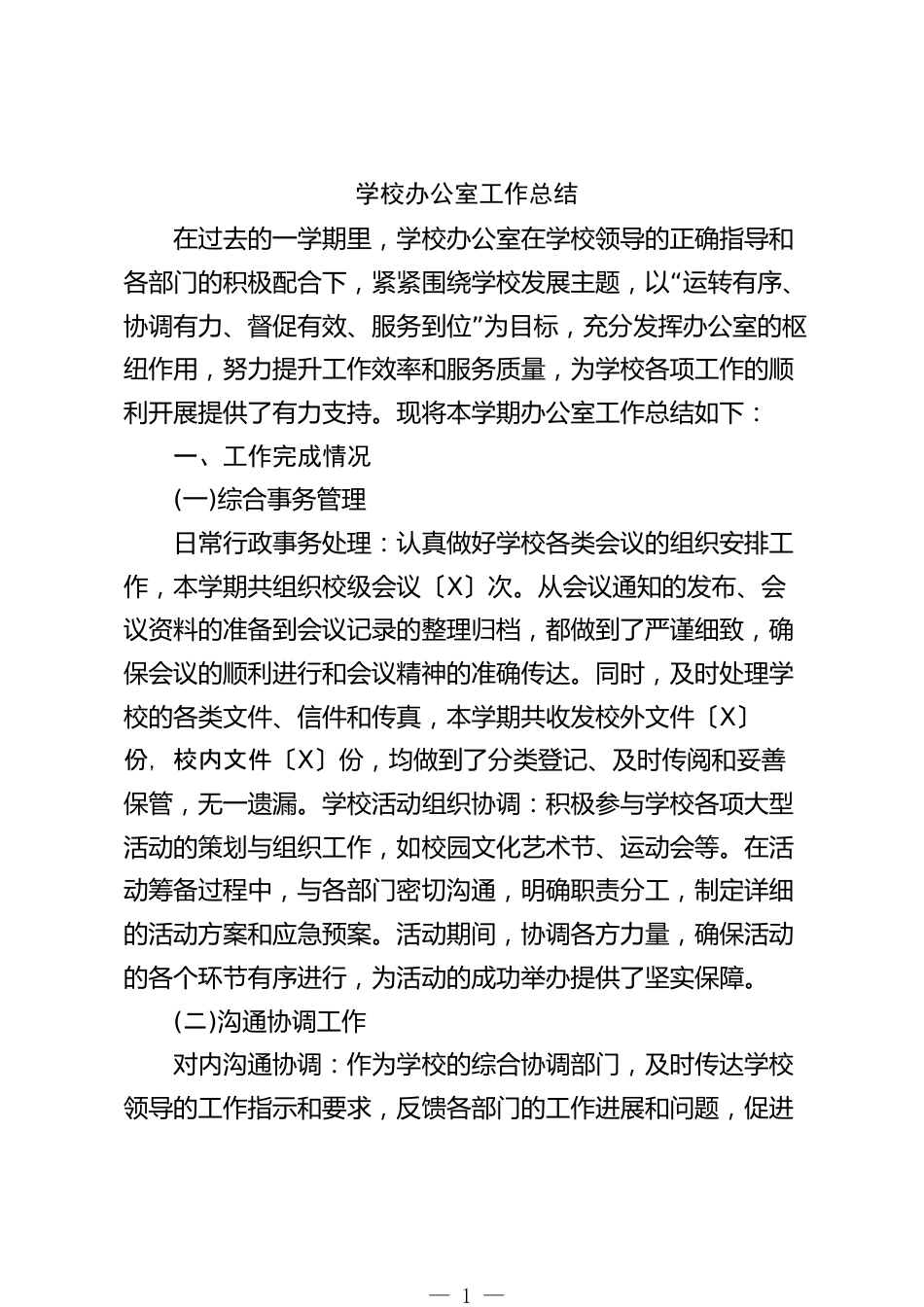 学校办公室工作总结

在过去的一学期里，学校办公室在学校领导的正确指导和各部门的积极配合下，紧紧围绕学校发展主题，以“运转有序、协调有力、督促有效、服务到位”为目标，充分发挥办公室的枢纽作用，努力提升工作效率和服务质量，为学校各项工作的顺利开展提供了有力支持。现将本学期办公室工作总结如下：

一、工作完成情况

(一)综合事务管理

日常行政事务处理：认真做好学校各类会议的组织安排工作，本学期共组织校级会议〔X〕次。从会议通知的发布、会议资料的准备到会议记录的整理归档，都做到了严谨细致，确保会议的顺利进行和会议精神的准确传达。同时，及时处理学校的各类文件、信件和传真，本学期共收发校外文件〔X〕份，校内文件〔X〕份，均做到了分类登记、及时传阅和妥善保管，无一遗漏。学校活动组织协调：积极参与学校各项大型活动的策划与组织工作，如校园文化艺术节、运动会等。在活动筹备过程中，与各部门密切沟通，明确职责分工，制定详细的活动方案和应急预案。活动期间，协调各方力量，确保活动的各个环节有序进行，为活动的成功举办提供了坚实保障。

(二)沟通协调工作

对内沟通协调：作为学校的综合协调部门，及时传达学校领导的工作指示和要求，反馈各部门的工作进展和问题，促进

— 1 —